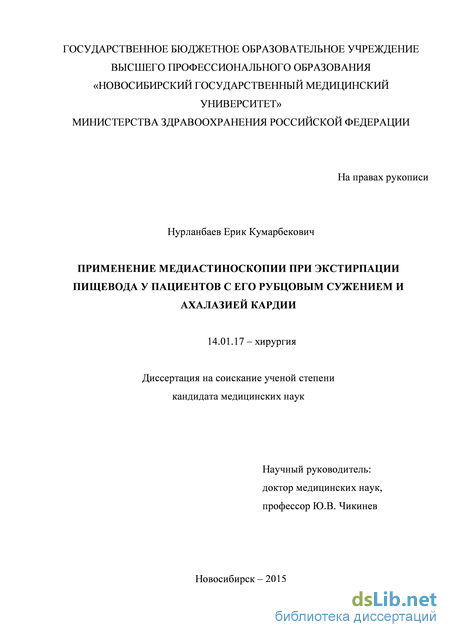 ГОСУДАРСТВЕННОЕ БЮДЖЕТНОЕ ОБРАЗОВАТЕЛЬНОЕ УЧРЕЖДЕНИЕ ВЫСШЕГО ПРОФЕССИОНАЛЬНОГО ОБРАЗОВАНИЯ «НОВОСИБИРСКИЙ ГОСУДАРСТВЕННЫЙ МЕДИЦИНСКИЙ УНИВЕРСИТЕТ» МИНИСТЕРСТВА ЗДРАВООХРАНЕНИЯ РОССИЙСКОЙ ФЕДЕРАЦИИ

На правах рукописи

Нурланбаев Ерик Кумарбекович

ПРИМЕНЕНИЕ МЕДИАСТИНОСКОПИИ ПРИ ЭКСТИРПАЦИИ ПИЩЕВОДА У ПАЦИЕНТОВ С ЕГО РУБЦОВЫМ СУЖЕНИЕМ И АХАЛАЗИЕЙ КАРДИИ

14.01.17 – хирургия

Диссертация на соискание ученой степени кандидата медицинских наук

Научный руководитель:
доктор медицинских наук,
профессор Ю.В. Чикинев

Новосибирск – 2015

dsLib.net
библиотека диссертаций